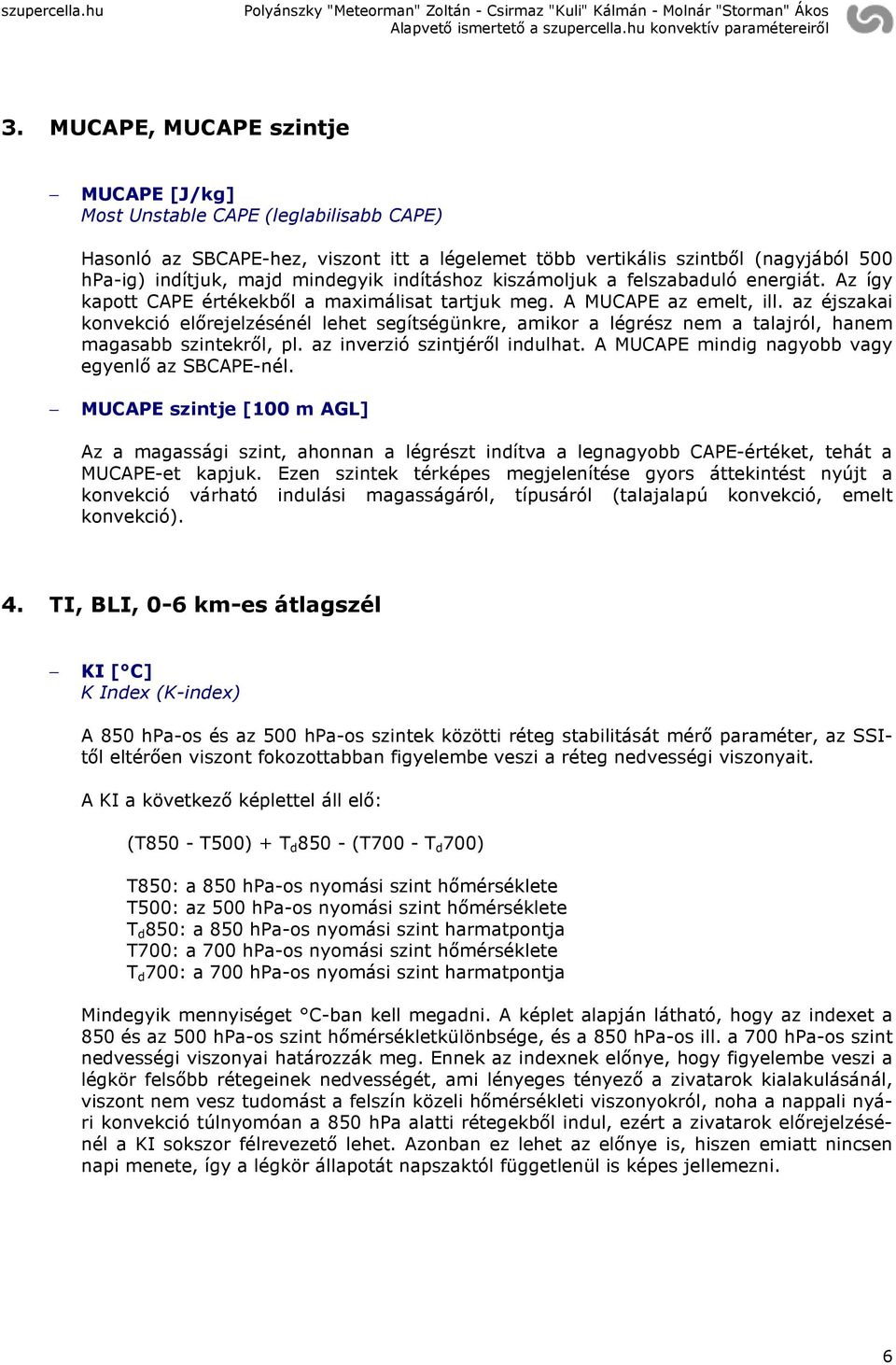 szupercella.hu

Polyánszky "Meteorman" Zoltán - Csirmaz "Kuli" Kálmán - Molnár "Storman" Ákos
Alapvető ismertető a szupercella.hu konvektív paramétereiről

3. MUCAPE, MUCAPE szintje

– MUCAPE [J/kg]
Most Unstable CAPE (leglabilisabb CAPE)

Hasonló az SBCAPE-hez, viszont itt a légelemet több vertikális szintből (nagyjából 500 hPa-ig) indítjuk, majd mindegyik indításhoz kiszámoljuk a felszabaduló energiát. Az így kapott CAPE értékekből a maximálisat tartjuk meg. A MUCAPE az emelt, ill. az éjszakai konvekció előrejelzésénél lehet segítségünkre, amikor a légrész nem a talajról, hanem magasabb szintekről, pl. az inverzió szintjéről indulhat. A MUCAPE mindig nagyobb vagy egyenlő az SBCAPE-nél.

– MUCAPE szintje [100 m AGL]

Az a magassági szint, ahonnan a légrészt indítva a legnagyobb CAPE-értéket, tehát a MUCAPE-et kapjuk. Ezen szintek térképes megjelenítése gyors áttekintést nyújt a konvekció várható indulási magasságáról, típusáról (talajalapú konvekció, emelt konvekció).

4. TI, BLI, 0-6 km-es átlagszél

– KI [°C]
K Index (K-index)

A 850 hPa-os és az 500 hPa-os szintek közötti réteg stabilitását mérő paraméter, az SSI-től eltérően viszont fokozottabban figyelembe veszi a réteg nedvességi viszonyait.

A KI a következő képlettel áll elő:

(T850 - T500) + $T_d$850 - (T700 - $T_d$700)

T850: a 850 hPa-os nyomási szint hőmérséklete
T500: az 500 hPa-os nyomási szint hőmérséklete
$T_d$850: a 850 hPa-os nyomási szint harmatpontja
T700: a 700 hPa-os nyomási szint hőmérséklete
$T_d$700: a 700 hPa-os nyomási szint harmatpontja

Mindegyik mennyiséget °C-ban kell megadni. A képlet alapján látható, hogy az indexet a 850 és az 500 hPa-os szint hőmérsékletkülönbsége, és a 850 hPa-os ill. a 700 hPa-os szint nedvességi viszonyai határozzák meg. Ennek az indexnek előnye, hogy figyelembe veszi a légkör felsőbb rétegeinek nedvességét, ami lényeges tényező a zivatarok kialakulásánál, viszont nem vesz tudomást a felszín közeli hőmérsékleti viszonyokról, noha a nappali nyári konvekció túlnyomóan a 850 hPa alatti rétegekből indul, ezért a zivatarok előrejelzésénél a KI sokszor félrevezető lehet. Azonban ez lehet az előnye is, hiszen emiatt nincsen napi menete, így a légkör állapotát napszaktól függetlenül is képes jellemezni.

6